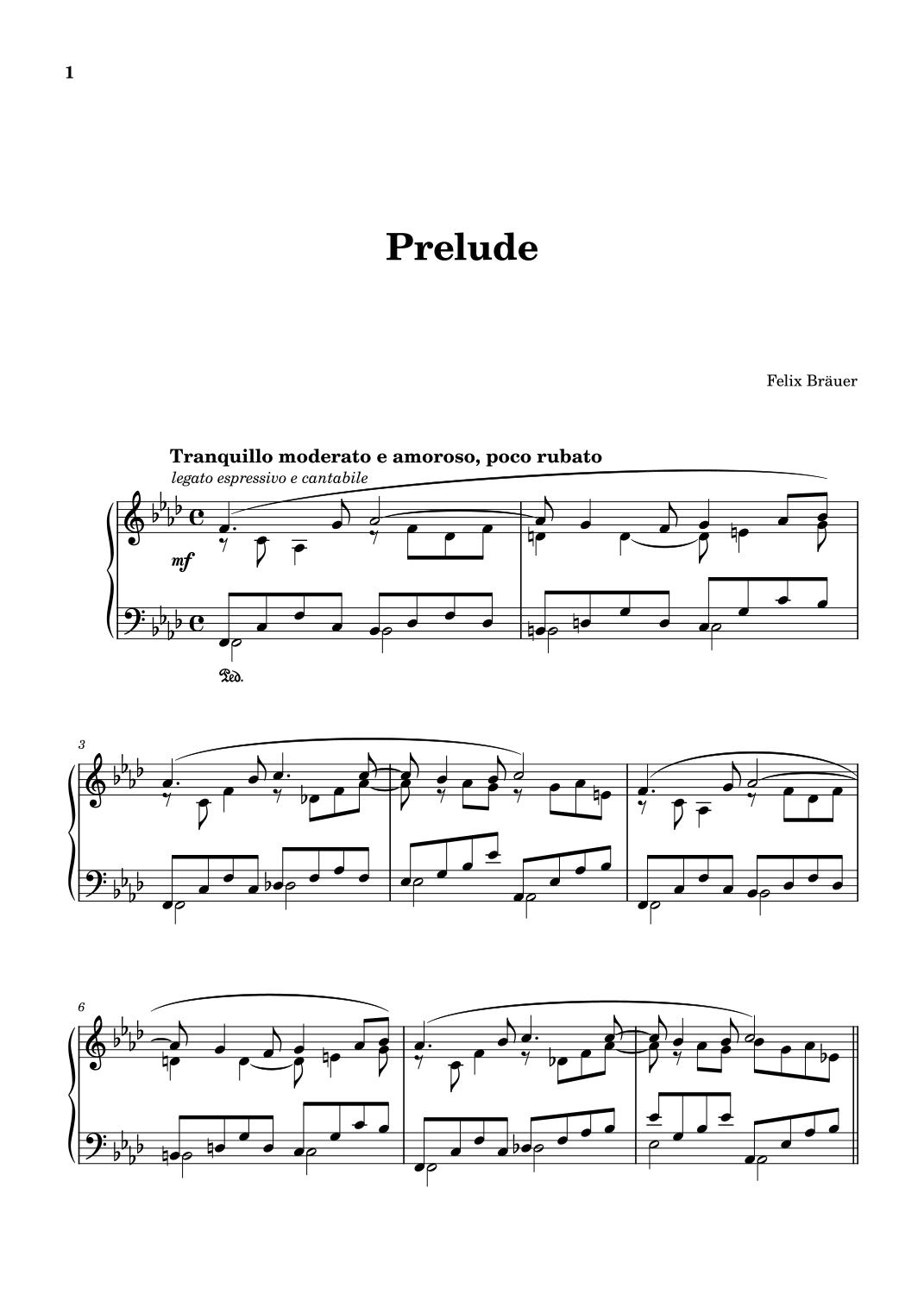 1

Prelude

Felix Bräuer

Tranquillo moderato e amoroso, poco rubato

legato espressivo e cantabile

mf

Ped.

3

6